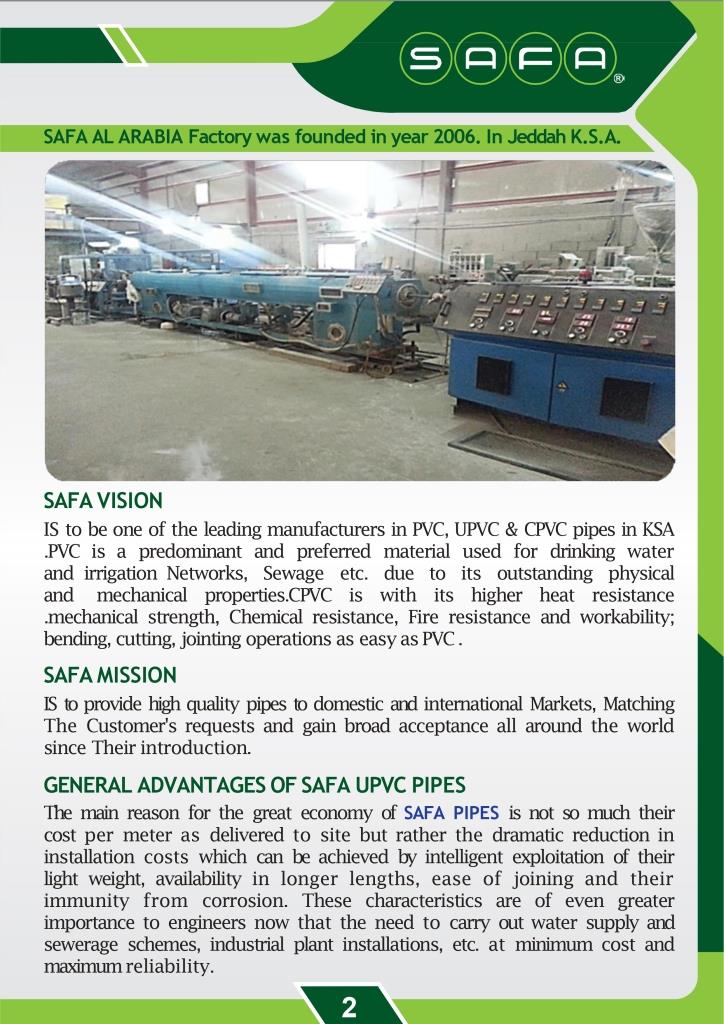 SAFA®

SAFA AL ARABIA Factory was founded in year 2006. In Jeddah K.S.A.

SAFA VISION

IS to be one of the leading manufacturers in PVC, UPVC & CPVC pipes in KSA .PVC is a predominant and preferred material used for drinking water and irrigation Networks, Sewage etc. due to its outstanding physical and mechanical properties.CPVC is with its higher heat resistance .mechanical strength, Chemical resistance, Fire resistance and workability; bending, cutting, jointing operations as easy as PVC .

SAFA MISSION

IS to provide high quality pipes to domestic and international Markets, Matching The Customer's requests and gain broad acceptance all around the world since Their introduction.

GENERAL ADVANTAGES OF SAFA UPVC PIPES

The main reason for the great economy of SAFA PIPES is not so much their cost per meter as delivered to site but rather the dramatic reduction in installation costs which can be achieved by intelligent exploitation of their light weight, availability in longer lengths, ease of joining and their immunity from corrosion. These characteristics are of even greater importance to engineers now that the need to carry out water supply and sewerage schemes, industrial plant installations, etc. at minimum cost and maximum reliability.

2